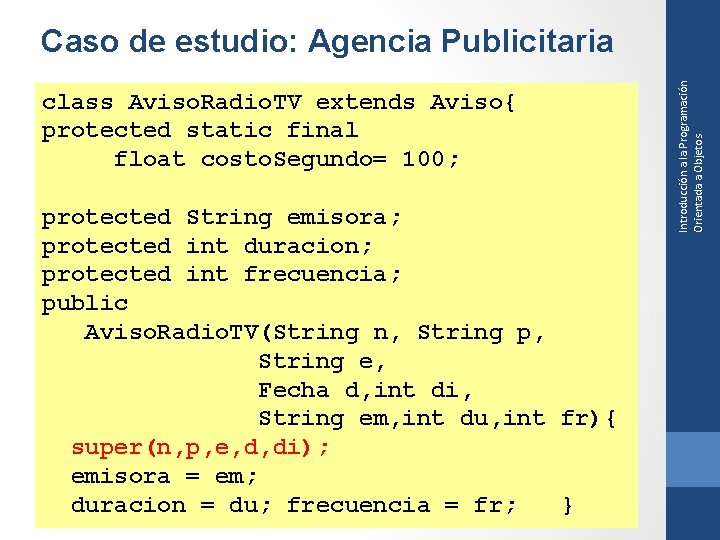 Caso de estudio: Agencia Publicitaria

class AvisoRadioTV extends Aviso{
protected static final
     float costoSegundo= 100;

protected String emisora;
protected int duracion;
protected int frecuencia;
public
   AvisoRadioTV(String n, String p,
               String e,
               Fecha d,int di,
               String em,int du,int fr){
  super(n,p,e,d,di);
  emisora = em;
  duracion = du; frecuencia = fr;   }

Introducción a la Programación
Orientada a Objetos